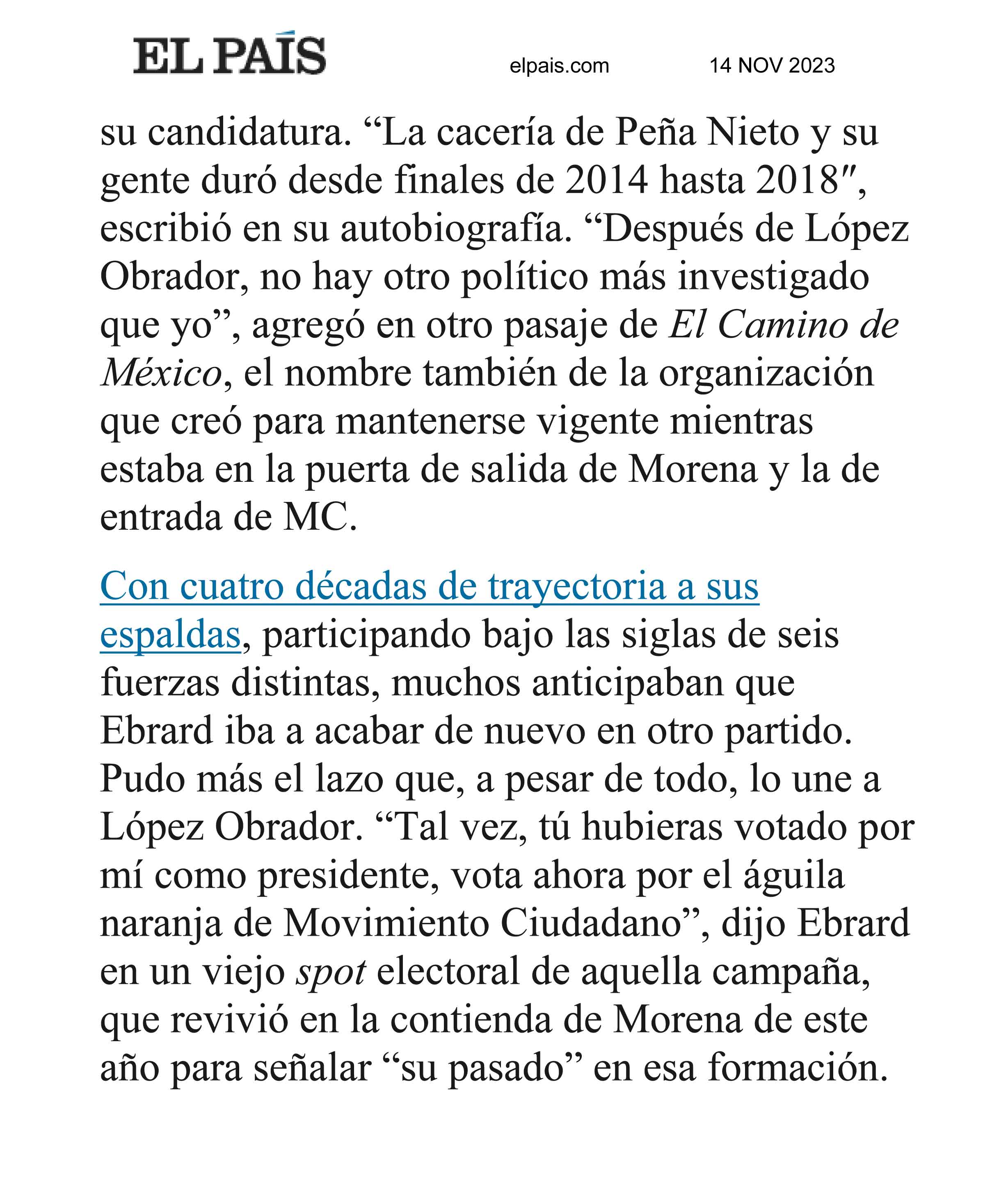 EL PAÍS elpais.com 14 NOV 2023

su candidatura. “La cacería de Peña Nieto y su gente duró desde finales de 2014 hasta 2018″, escribió en su autobiografía. “Después de López Obrador, no hay otro político más investigado que yo”, agregó en otro pasaje de El Camino de México, el nombre también de la organización que creó para mantenerse vigente mientras estaba en la puerta de salida de Morena y la de entrada de MC.

Con cuatro décadas de trayectoria a sus espaldas, participando bajo las siglas de seis fuerzas distintas, muchos anticipaban que Ebrard iba a acabar de nuevo en otro partido. Pudo más el lazo que, a pesar de todo, lo une a López Obrador. “Tal vez, tú hubieras votado por mí como presidente, vota ahora por el águila naranja de Movimiento Ciudadano”, dijo Ebrard en un viejo spot electoral de aquella campaña, que revivió en la contienda de Morena de este año para señalar “su pasado” en esa formación.